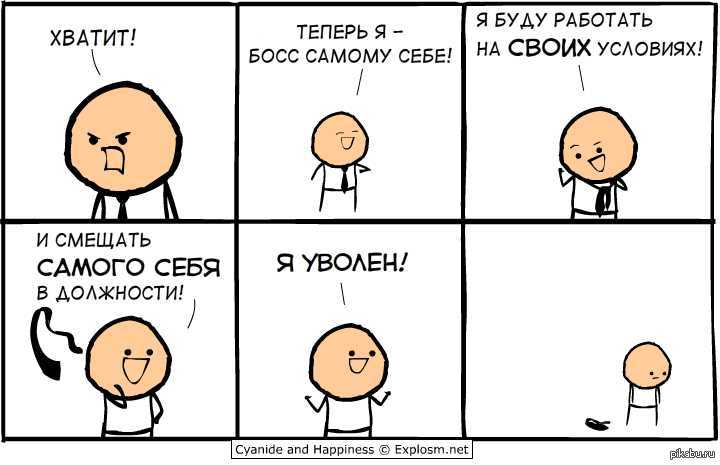 ХВАТИТ!

ТЕПЕРЬ Я – БОСС САМОМУ СЕБЕ!

Я БУДУ РАБОТАТЬ НА СВОИХ УСЛОВИЯХ!

И СМЕЩАТЬ САМОГО СЕБЯ В ДОЛЖНОСТИ!

Я УВОЛЕН!

Cyanide and Happiness © Explosm.net

pikabu.ru